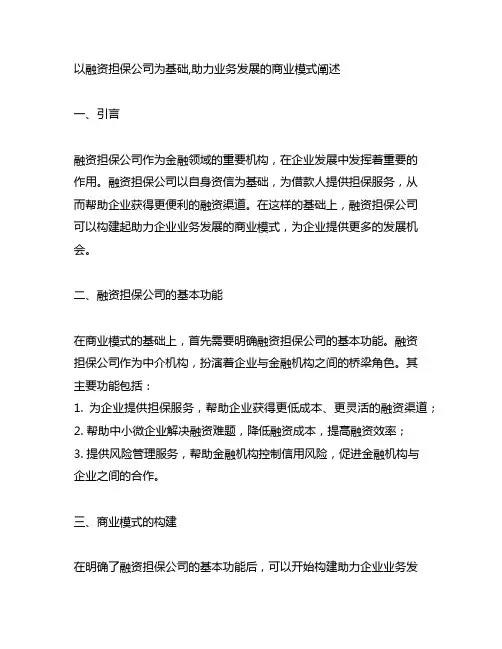 以融资担保公司为基础,助力业务发展的商业模式阐述

一、引言

融资担保公司作为金融领域的重要机构，在企业发展中发挥着重要的作用。融资担保公司以自身资信为基础，为借款人提供担保服务，从而帮助企业获得更便利的融资渠道。在这样的基础上，融资担保公司可以构建起助力企业业务发展的商业模式，为企业提供更多的发展机会。

二、融资担保公司的基本功能

在商业模式的基础上，首先需要明确融资担保公司的基本功能。融资担保公司作为中介机构，扮演着企业与金融机构之间的桥梁角色。其主要功能包括：
1. 为企业提供担保服务，帮助企业获得更低成本、更灵活的融资渠道；
2. 帮助中小微企业解决融资难题，降低融资成本，提高融资效率；
3. 提供风险管理服务，帮助金融机构控制信用风险，促进金融机构与企业之间的合作。

三、商业模式的构建

在明确了融资担保公司的基本功能后，可以开始构建助力企业业务发